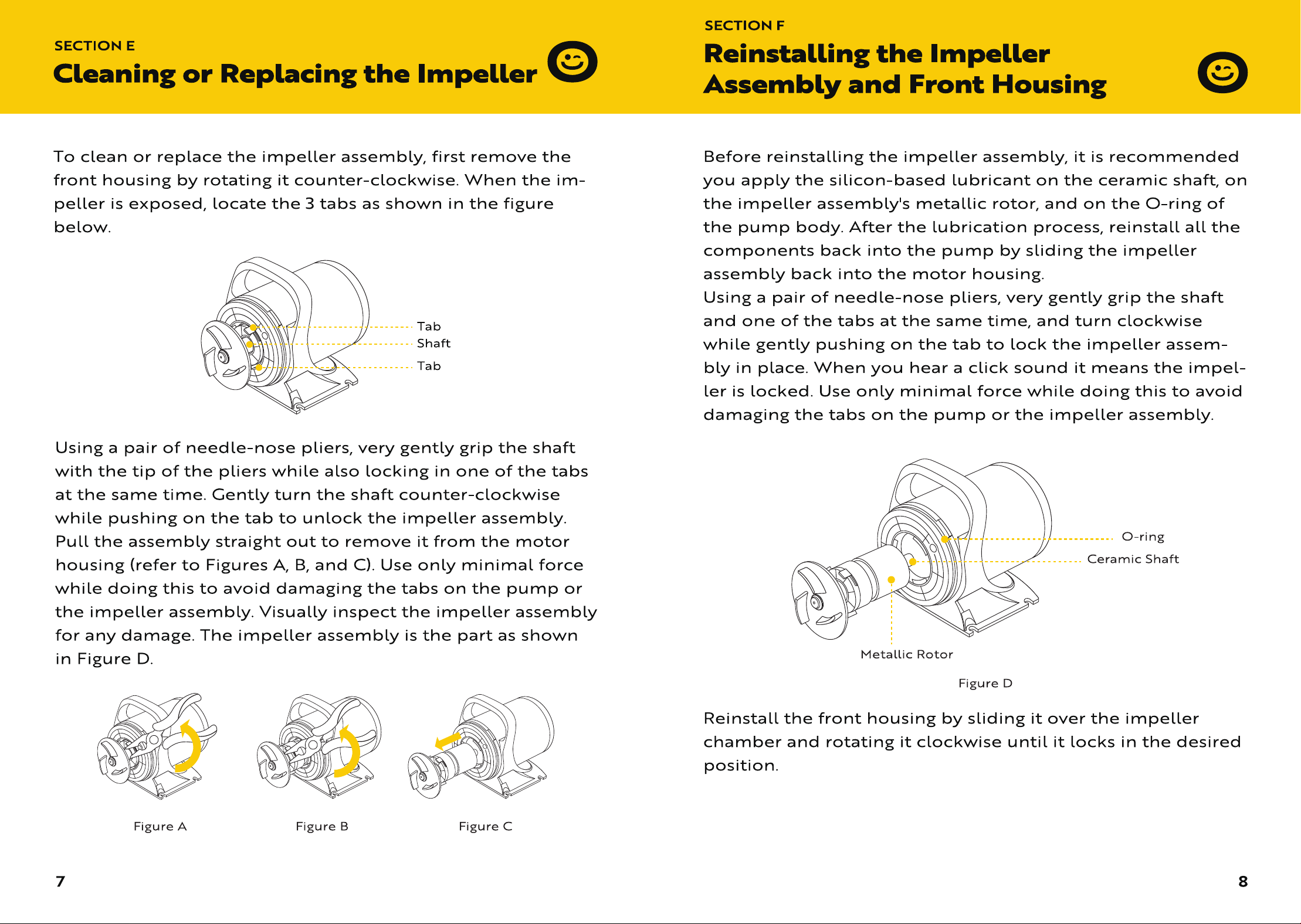 SECTION E

Cleaning or Replacing the Impeller

To clean or replace the impeller assembly, first remove the front housing by rotating it counter-clockwise. When the impeller is exposed, locate the 3 tabs as shown in the figure below.

Tab
Shaft
Tab

Using a pair of needle-nose pliers, very gently grip the shaft with the tip of the pliers while also locking in one of the tabs at the same time. Gently turn the shaft counter-clockwise while pushing on the tab to unlock the impeller assembly. Pull the assembly straight out to remove it from the motor housing (refer to Figures A, B, and C). Use only minimal force while doing this to avoid damaging the tabs on the pump or the impeller assembly. Visually inspect the impeller assembly for any damage. The impeller assembly is the part as shown in Figure D.

Figure A

Figure B

Figure C

7

SECTION F

Reinstalling the Impeller Assembly and Front Housing

Before reinstalling the impeller assembly, it is recommended you apply the silicon-based lubricant on the ceramic shaft, on the impeller assembly's metallic rotor, and on the O-ring of the pump body. After the lubrication process, reinstall all the components back into the pump by sliding the impeller assembly back into the motor housing.
Using a pair of needle-nose pliers, very gently grip the shaft and one of the tabs at the same time, and turn clockwise while gently pushing on the tab to lock the impeller assembly in place. When you hear a click sound it means the impeller is locked. Use only minimal force while doing this to avoid damaging the tabs on the pump or the impeller assembly.

O-ring
Ceramic Shaft
Metallic Rotor

Figure D

Reinstall the front housing by sliding it over the impeller chamber and rotating it clockwise until it locks in the desired position.

8